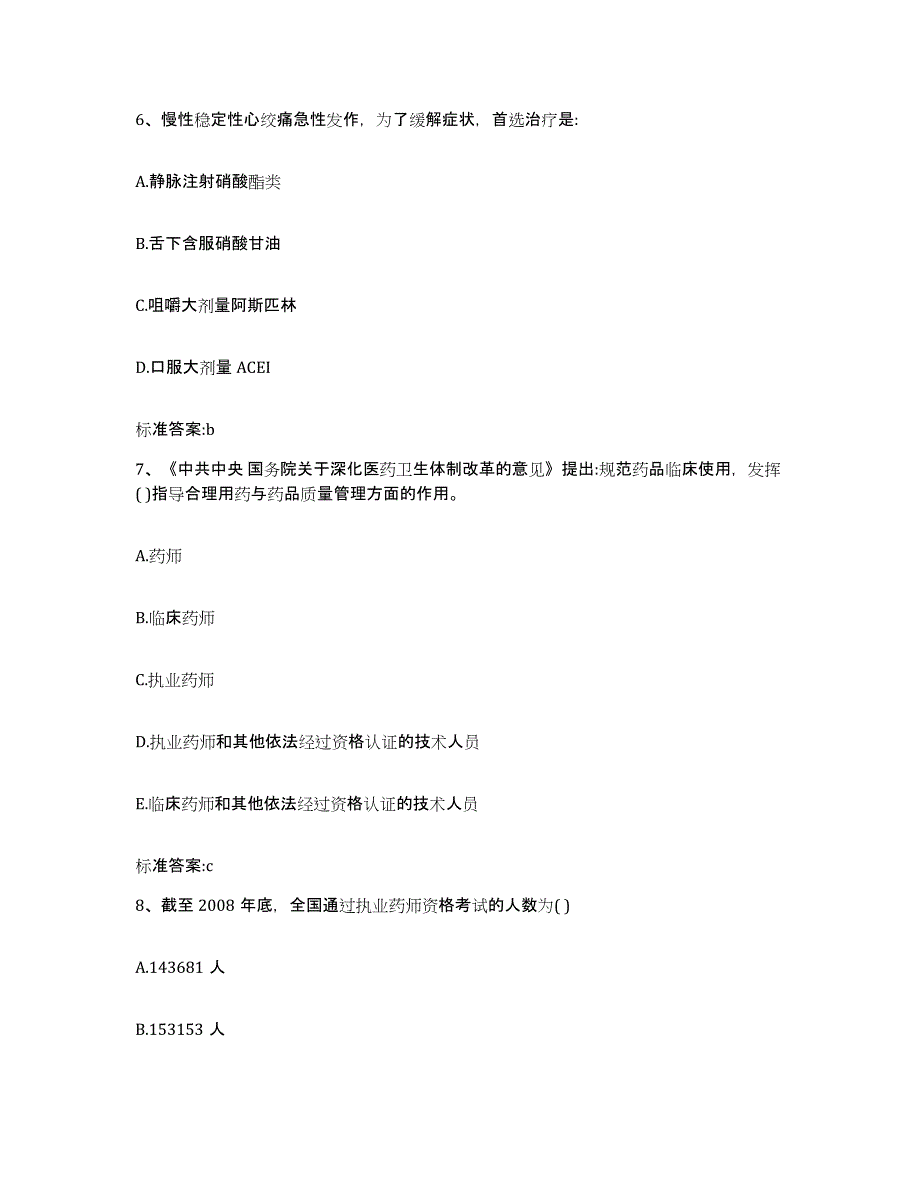 6、慢性稳定性心绞痛急性发作，为了缓解症状，首选治疗是:

A.静脉注射硝酸酯类

B.舌下含服硝酸甘油

C.咀嚼大剂量阿斯匹林

D.口服大剂量 ACEI

标准答案:b

7、《中共中央 国务院关于深化医药卫生体制改革的意见》提出:规范药品临床使用，发挥( )指导合理用药与药品质量管理方面的作用。

A.药师

B.临床药师

C.执业药师

D.执业药师和其他依法经过资格认证的技术人员

E.临床药师和其他依法经过资格认证的技术人员

标准答案:c

8、截至 2008 年底，全国通过执业药师资格考试的人数为( )

A.143681 人

B.153153 人